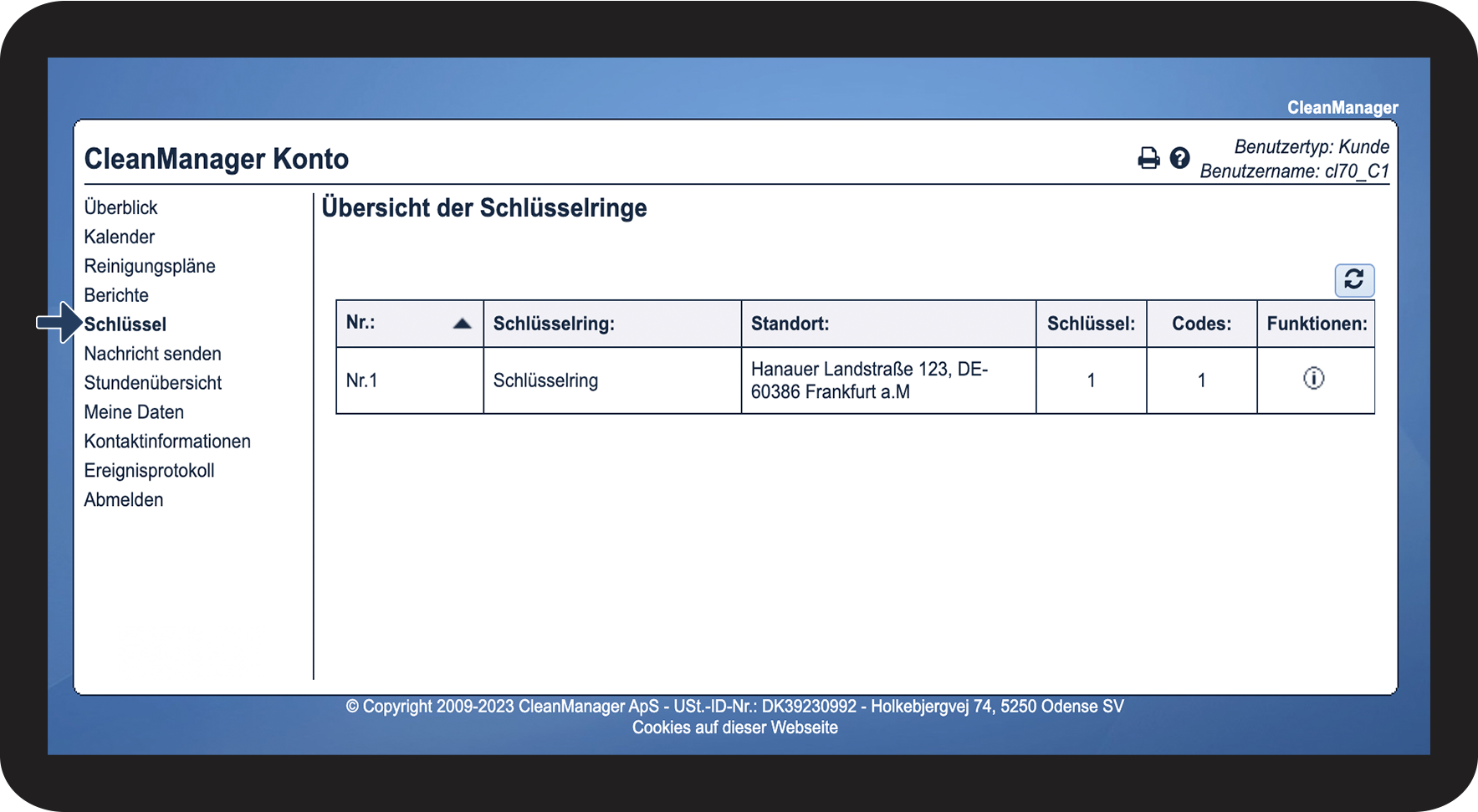 CleanManager

CleanManager Konto

Benutzertyp: Kunde
Benutzername: cl70_C1

Überblick
Kalender
Reinigungspläne
Berichte
Schlüssel
Nachricht senden
Stundenübersicht
Meine Daten
Kontaktinformationen
Ereignisprotokoll
Abmelden

Übersicht der Schlüsselringe

| Nr.: | Schlüsselring: | Standort: | Schlüssel: | Codes: | Funktionen: |
|---|---|---|---|---|---|
| Nr.1 | Schlüsselring | Hanauer Landstraße 123, DE-60386 Frankfurt a.M | 1 | 1 | |

© Copyright 2009-2023 CleanManager ApS - USt.-ID-Nr.: DK39230992 - Holkebjergvej 74, 5250 Odense SV
Cookies auf dieser Webseite